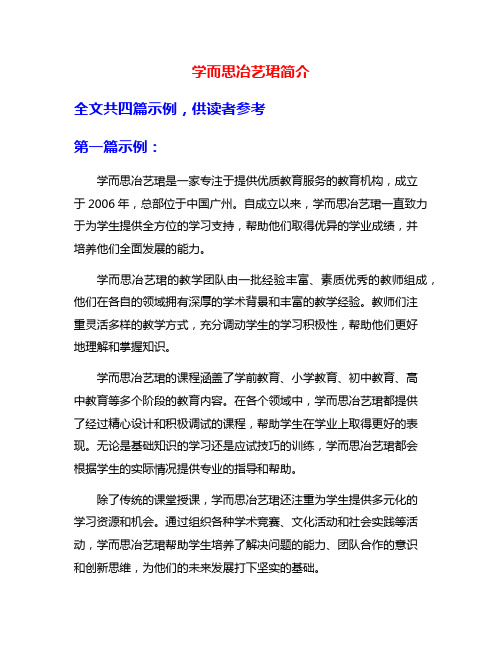 学而思冶艺珺简介

全文共四篇示例，供读者参考

第一篇示例：

学而思冶艺珺是一家专注于提供优质教育服务的教育机构，成立于 2006 年，总部位于中国广州。自成立以来，学而思冶艺珺一直致力于为学生提供全方位的学习支持，帮助他们取得优异的学业成绩，并培养他们全面发展的能力。

学而思冶艺珺的教学团队由一批经验丰富、素质优秀的教师组成，他们在各自的领域拥有深厚的学术背景和丰富的教学经验。教师们注重灵活多样的教学方式，充分调动学生的学习积极性，帮助他们更好地理解和掌握知识。

学而思冶艺珺的课程涵盖了学前教育、小学教育、初中教育、高中教育等多个阶段的教育内容。在各个领域中，学而思冶艺珺都提供了经过精心设计和积极调试的课程，帮助学生在学业上取得更好的表现。无论是基础知识的学习还是应试技巧的训练，学而思冶艺珺都会根据学生的实际情况提供专业的指导和帮助。

除了传统的课堂授课，学而思冶艺珺还注重为学生提供多元化的学习资源和机会。通过组织各种学术竞赛、文化活动和社会实践等活动，学而思冶艺珺帮助学生培养了解决问题的能力、团队合作的意识和创新思维，为他们的未来发展打下坚实的基础。